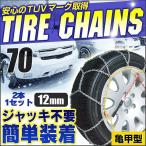 安心のTUVマーク取得
TIRE CHAINS
70
2本1セット
12mm
ジャッキ不要
簡単装着
亀甲型